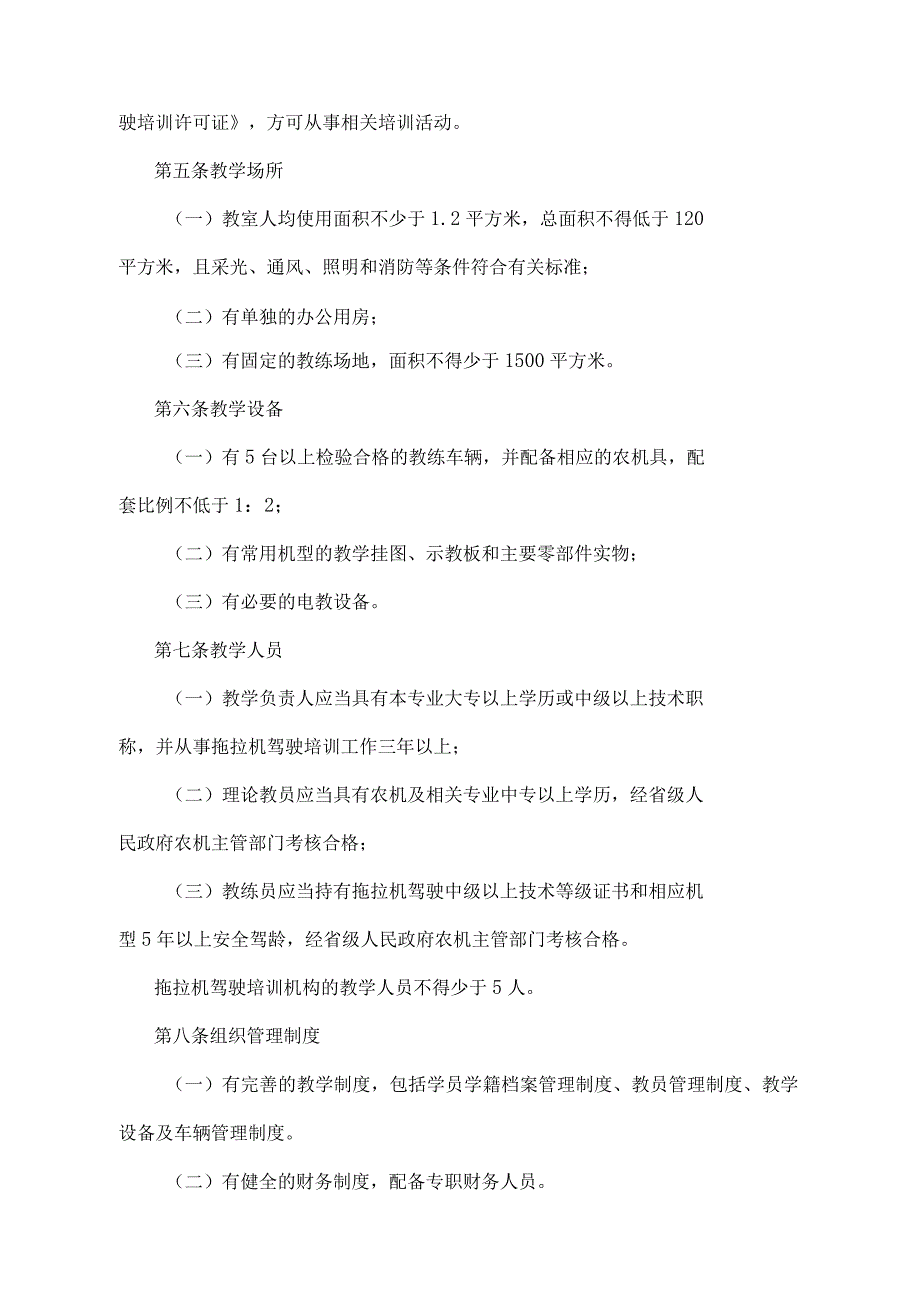 驶培训许可证》，方可从事相关培训活动。

第五条教学场所

（一）教室人均使用面积不少于 1.2 平方米，总面积不得低于 120 平方米，且采光、通风、照明和消防等条件符合有关标准；

（二）有单独的办公用房；

（三）有固定的教练场地，面积不得少于 1500 平方米。

第六条教学设备

（一）有 5 台以上检验合格的教练车辆，并配备相应的农机具，配套比例不低于 1：2；

（二）有常用机型的教学挂图、示教板和主要零部件实物；

（三）有必要的电教设备。

第七条教学人员

（一）教学负责人应当具有本专业大专以上学历或中级以上技术职称，并从事拖拉机驾驶培训工作三年以上；

（二）理论教员应当具有农机及相关专业中专以上学历，经省级人民政府农机主管部门考核合格；

（三）教练员应当持有拖拉机驾驶中级以上技术等级证书和相应机型 5 年以上安全驾龄，经省级人民政府农机主管部门考核合格。

拖拉机驾驶培训机构的教学人员不得少于 5 人。

第八条组织管理制度

（一）有完善的教学制度，包括学员学籍档案管理制度、教员管理制度、教学设备及车辆管理制度。

（二）有健全的财务制度，配备专职财务人员。